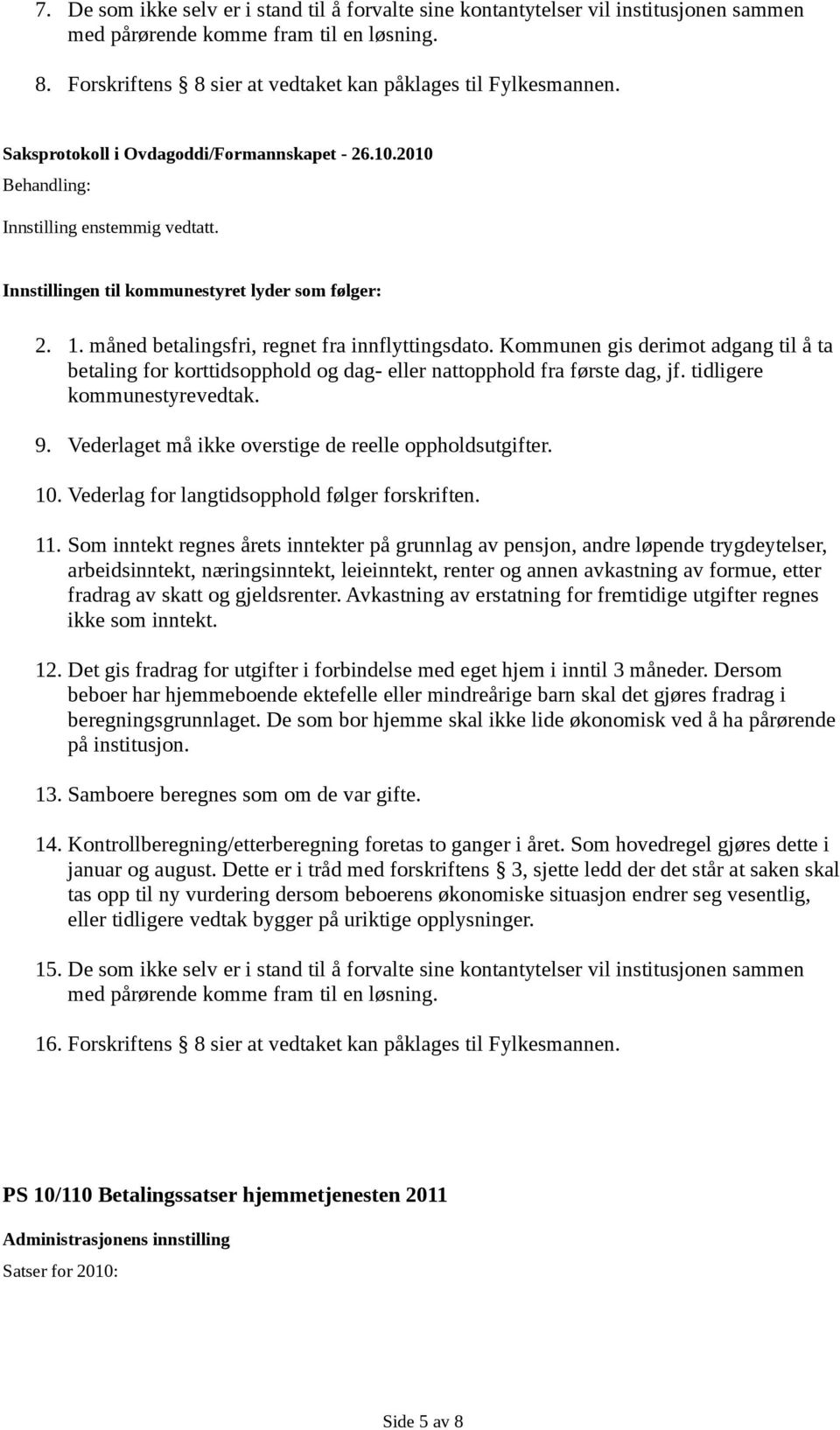 7. De som ikke selv er i stand til å forvalte sine kontantytelser vil institusjonen sammen med pårørende komme fram til en løsning.

8. Forskriftens § 8 sier at vedtaket kan påklages til Fylkesmannen.

Saksprotokoll i Ovdagoddi/Formannskapet - 26.10.2010

Behandling:

Innstilling enstemmig vedtatt.

Innstillingen til kommunestyret lyder som følger:

2. 1. måned betalingsfri, regnet fra innflyttingsdato. Kommunen gis derimot adgang til å ta betaling for korttidsopphold og dag- eller nattopphold fra første dag, jf. tidligere kommunestyrevedtak.

9. Vederlaget må ikke overstige de reelle oppholdsutgifter.

10. Vederlag for langtidsopphold følger forskriften.

11. Som inntekt regnes årets inntekter på grunnlag av pensjon, andre løpende trygdeytelser, arbeidsinntekt, næringsinntekt, leieinntekt, renter og annen avkastning av formue, etter fradrag av skatt og gjeldsrenter. Avkastning av erstatning for fremtidige utgifter regnes ikke som inntekt.

12. Det gis fradrag for utgifter i forbindelse med eget hjem i inntil 3 måneder. Dersom beboer har hjemmeboende ektefelle eller mindreårige barn skal det gjøres fradrag i beregningsgrunnlaget. De som bor hjemme skal ikke lide økonomisk ved å ha pårørende på institusjon.

13. Samboere beregnes som om de var gifte.

14. Kontrollberegning/etterberegning foretas to ganger i året. Som hovedregel gjøres dette i januar og august. Dette er i tråd med forskriftens § 3, sjette ledd der det står at saken skal tas opp til ny vurdering dersom beboerens økonomiske situasjon endrer seg vesentlig, eller tidligere vedtak bygger på uriktige opplysninger.

15. De som ikke selv er i stand til å forvalte sine kontantytelser vil institusjonen sammen med pårørende komme fram til en løsning.

16. Forskriftens § 8 sier at vedtaket kan påklages til Fylkesmannen.

PS 10/110 Betalingssatser hjemmetjenesten 2011

Administrasjonens innstilling

Satser for 2010:

Side 5 av 8